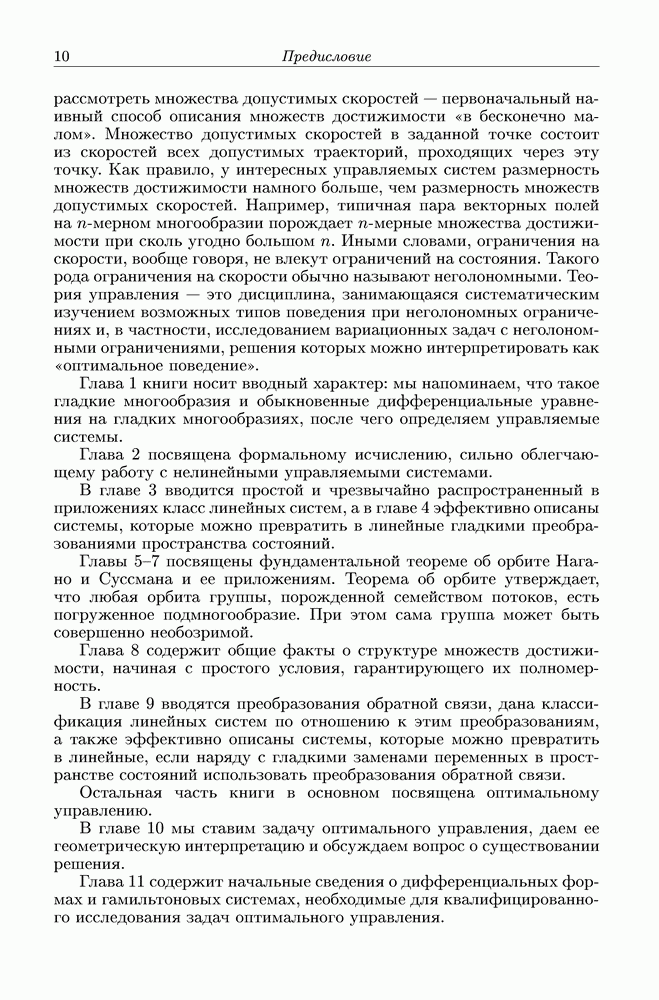 10 Предисловие

рассмотреть множества допустимых скоростей — первоначальный наивный способ описания множеств достижимости «в бесконечно малом». Множество допустимых скоростей в заданной точке состоит из скоростей всех допустимых траекторий, проходящих через эту точку. Как правило, у интересных управляемых систем размерность множеств достижимости намного больше, чем размерность множеств допустимых скоростей. Например, типичная пара векторных полей на $n$-мерном многообразии порождает $n$-мерные множества достижимости при сколь угодно большом $n$. Иными словами, ограничения на скорости, вообще говоря, не влекут ограничений на состояния. Такого рода ограничения на скорости обычно называют неголономными. Теория управления — это дисциплина, занимающаяся систематическим изучением возможных типов поведения при неголономных ограничениях и, в частности, исследованием вариационных задач с неголономными ограничениями, решения которых можно интерпретировать как «оптимальное поведение».

Глава 1 книги носит вводный характер: мы напоминаем, что такое гладкие многообразия и обыкновенные дифференциальные уравнения на гладких многообразиях, после чего определяем управляемые системы.

Глава 2 посвящена формальному исчислению, сильно облегчающему работу с нелинейными управляемыми системами.

В главе 3 вводится простой и чрезвычайно распространенный в приложениях класс линейных систем, а в главе 4 эффективно описаны системы, которые можно превратить в линейные гладкими преобразованиями пространства состояний.

Главы 5–7 посвящены фундаментальной теореме об орбите Нагано и Суссмана и ее приложениям. Теорема об орбите утверждает, что любая орбита группы, порожденной семейством потоков, есть погруженное подмногообразие. При этом сама группа может быть совершенно необозримой.

Глава 8 содержит общие факты о структуре множеств достижимости, начиная с простого условия, гарантирующего их полномерность.

В главе 9 вводятся преобразования обратной связи, дана классификация линейных систем по отношению к этим преобразованиям, а также эффективно описаны системы, которые можно превратить в линейные, если наряду с гладкими заменами переменных в пространстве состояний использовать преобразования обратной связи.

Остальная часть книги в основном посвящена оптимальному управлению.

В главе 10 мы ставим задачу оптимального управления, даем ее геометрическую интерпретацию и обсуждаем вопрос о существовании решения.

Глава 11 содержит начальные сведения о дифференциальных формах и гамильтоновых системах, необходимые для квалифицированного исследования задач оптимального управления.